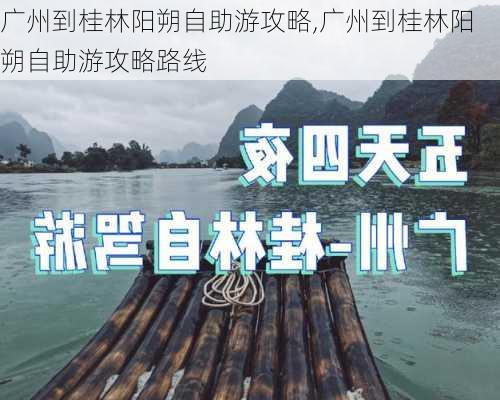 广州到桂林阳朔自助游攻略,广州到桂林阳朔自助游攻略路线

五天四夜

广州-桂林自驾游